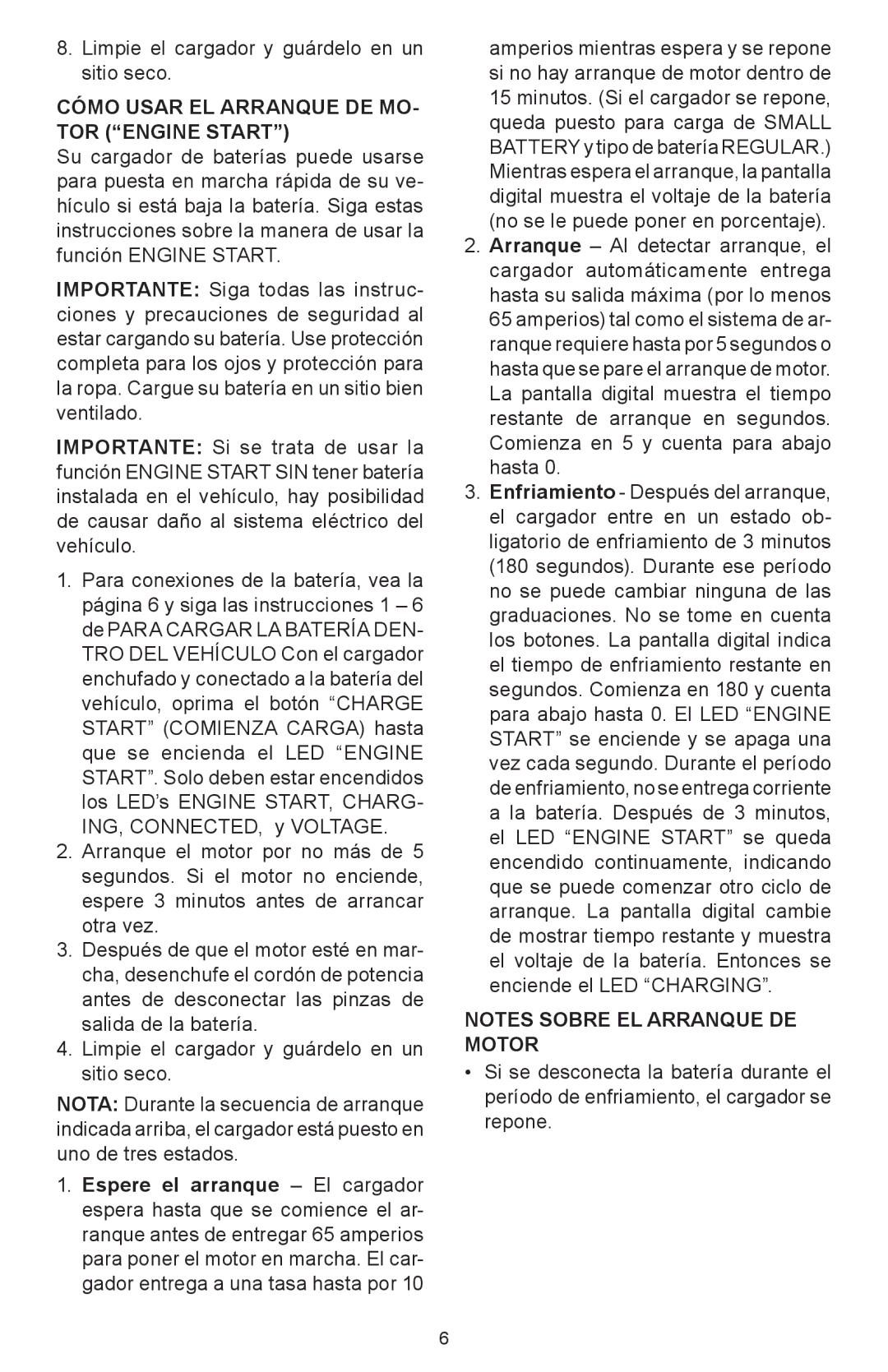 8. Limpie el cargador y guárdelo en un sitio seco.

CÓMO USAR EL ARRANQUE DE MOTOR (“ENGINE START”)
Su cargador de baterías puede usarse para puesta en marcha rápida de su vehículo si está baja la batería. Siga estas instrucciones sobre la manera de usar la función ENGINE START.

IMPORTANTE: Siga todas las instrucciones y precauciones de seguridad al estar cargando su batería. Use protección completa para los ojos y protección para la ropa. Cargue su batería en un sitio bien ventilado.

IMPORTANTE: Si se trata de usar la función ENGINE START SIN tener batería instalada en el vehículo, hay posibilidad de causar daño al sistema eléctrico del vehículo.

1. Para conexiones de la batería, vea la página 6 y siga las instrucciones 1 – 6 de PARA CARGAR LA BATERÍA DENTRO DEL VEHÍCULO Con el cargador enchufado y conectado a la batería del vehículo, oprima el botón “CHARGE START” (COMIENZA CARGA) hasta que se encienda el LED “ENGINE START”. Solo deben estar encendidos los LED’s ENGINE START, CHARGING, CONNECTED, y VOLTAGE.
2. Arranque el motor por no más de 5 segundos. Si el motor no enciende, espere 3 minutos antes de arrancar otra vez.
3. Después de que el motor esté en marcha, desenchufe el cordón de potencia antes de desconectar las pinzas de salida de la batería.
4. Limpie el cargador y guárdelo en un sitio seco.

NOTA: Durante la secuencia de arranque indicada arriba, el cargador está puesto en uno de tres estados.

1. Espere el arranque – El cargador espera hasta que se comience el arranque antes de entregar 65 amperios para poner el motor en marcha. El cargador entrega a una tasa hasta por 10 amperios mientras espera y se repone si no hay arranque de motor dentro de 15 minutos. (Si el cargador se repone, queda puesto para carga de SMALL BATTERY y tipo de batería REGULAR.) Mientras espera el arranque, la pantalla digital muestra el voltaje de la batería (no se le puede poner en porcentaje).
2. Arranque – Al detectar arranque, el cargador automáticamente entrega hasta su salida máxima (por lo menos 65 amperios) tal como el sistema de arranque requiere hasta por 5 segundos o hasta que se pare el arranque de motor. La pantalla digital muestra el tiempo restante de arranque en segundos. Comienza en 5 y cuenta para abajo hasta 0.
3. Enfriamiento - Después del arranque, el cargador entre en un estado obligatorio de enfriamiento de 3 minutos (180 segundos). Durante ese período no se puede cambiar ninguna de las graduaciones. No se tome en cuenta los botones. La pantalla digital indica el tiempo de enfriamiento restante en segundos. Comienza en 180 y cuenta para abajo hasta 0. El LED “ENGINE START” se enciende y se apaga una vez cada segundo. Durante el período de enfriamiento, no se entrega corriente a la batería. Después de 3 minutos, el LED “ENGINE START” se queda encendido continuamente, indicando que se puede comenzar otro ciclo de arranque. La pantalla digital cambie de mostrar tiempo restante y muestra el voltaje de la batería. Entonces se enciende el LED “CHARGING”.

NOTES SOBRE EL ARRANQUE DE MOTOR
• Si se desconecta la batería durante el período de enfriamiento, el cargador se repone.

6